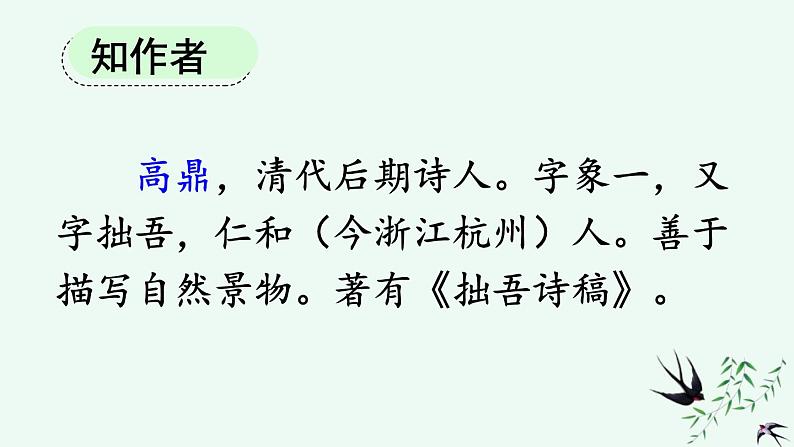 知作者

高鼎，清代后期诗人。字象一，又字拙吾，仁和（今浙江杭州）人。善于描写自然景物。著有《拙吾诗稿》。